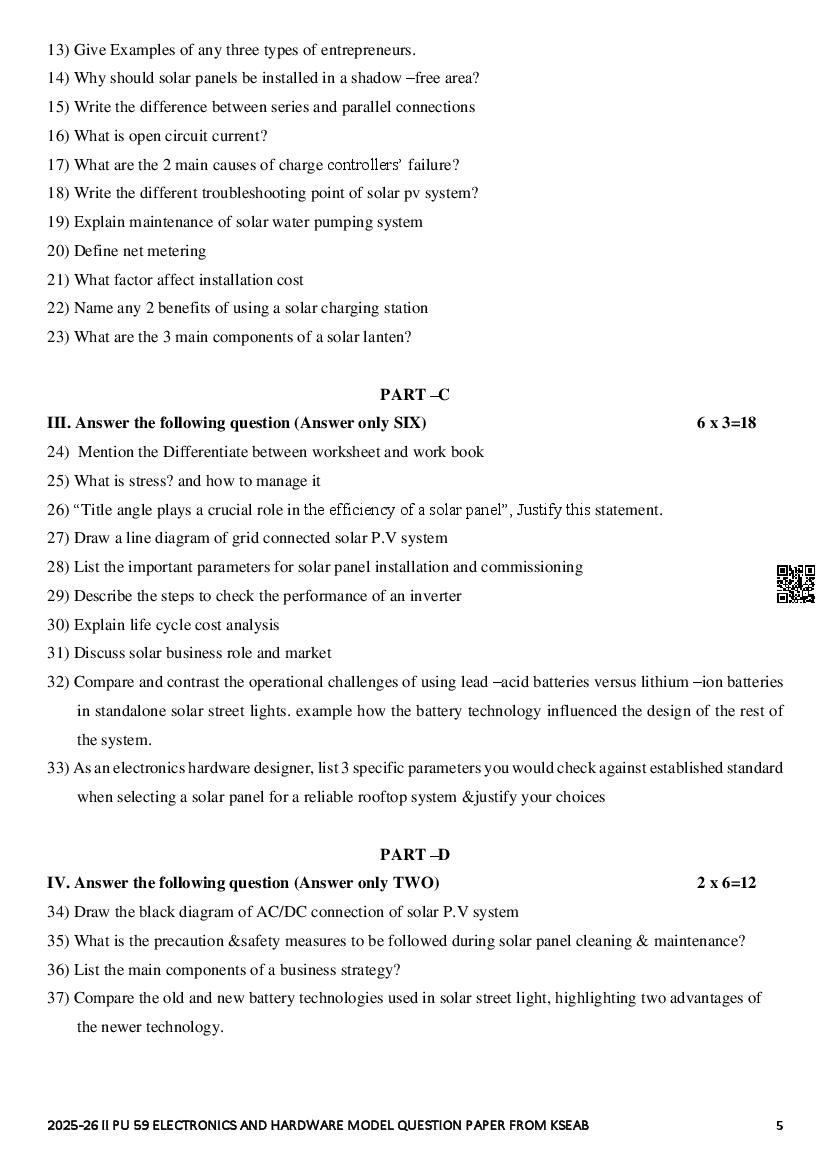 13) Give Examples of any three types of entrepreneurs.
14) Why should solar panels be installed in a shadow –free area?
15) Write the difference between series and parallel connections
16) What is open circuit current?
17) What are the 2 main causes of charge controllers' failure?
18) Write the different troubleshooting point of solar pv system?
19) Explain maintenance of solar water pumping system
20) Define net metering
21) What factor affect installation cost
22) Name any 2 benefits of using a solar charging station
23) What are the 3 main components of a solar lanten?

PART –C

III. Answer the following question (Answer only SIX) 6 x 3=18

24) Mention the Differentiate between worksheet and work book
25) What is stress? and how to manage it
26) "Title angle plays a crucial role in the efficiency of a solar panel", Justify this statement.
27) Draw a line diagram of grid connected solar P.V system
28) List the important parameters for solar panel installation and commissioning
29) Describe the steps to check the performance of an inverter
30) Explain life cycle cost analysis
31) Discuss solar business role and market
32) Compare and contrast the operational challenges of using lead –acid batteries versus lithium –ion batteries in standalone solar street lights. example how the battery technology influenced the design of the rest of the system.
33) As an electronics hardware designer, list 3 specific parameters you would check against established standard when selecting a solar panel for a reliable rooftop system &justify your choices

PART –D

IV. Answer the following question (Answer only TWO) 2 x 6=12

34) Draw the black diagram of AC/DC connection of solar P.V system
35) What is the precaution &safety measures to be followed during solar panel cleaning & maintenance?
36) List the main components of a business strategy?
37) Compare the old and new battery technologies used in solar street light, highlighting two advantages of the newer technology.

2025-26 II PU 59 ELECTRONICS AND HARDWARE MODEL QUESTION PAPER FROM KSEAB 5